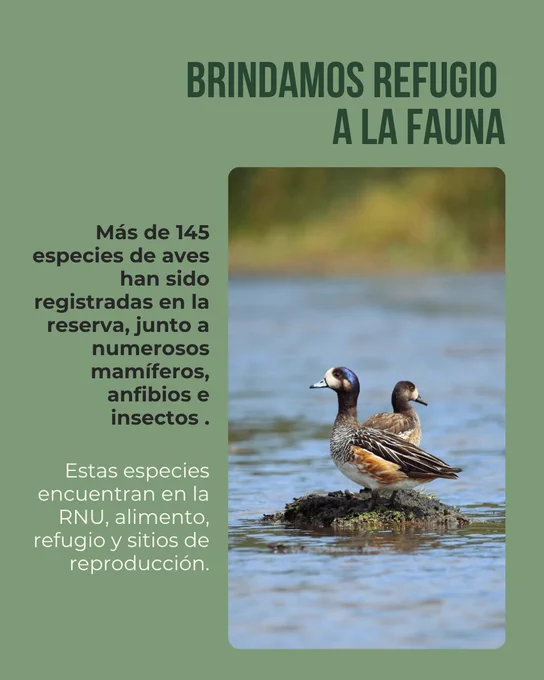 BRINDAMOS REFUGIO
A LA FAUNA

Más de 145 especies de aves han sido registradas en la reserva, junto a numerosos mamíferos, anfibios e insectos .

Estas especies encuentran en la RNU, alimento, refugio y sitios de reproducción.